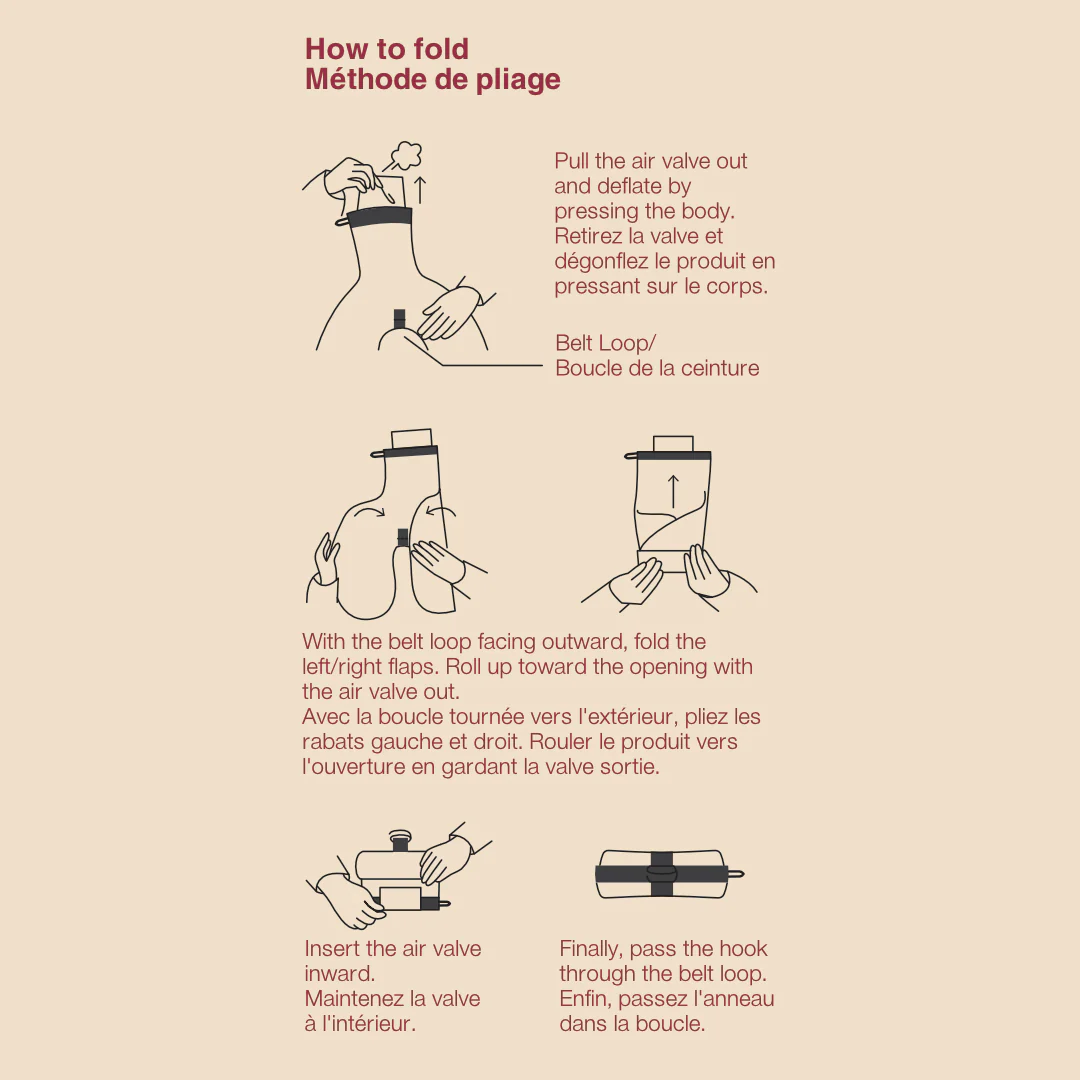 How to fold
Méthode de pliage

Pull the air valve out and deflate by pressing the body.
Retirez la valve et dégonflez le produit en pressant sur le corps.

Belt Loop/
Boucle de la ceinture

With the belt loop facing outward, fold the left/right flaps. Roll up toward the opening with the air valve out.
Avec la boucle tournée vers l'extérieur, pliez les rabats gauche et droit. Rouler le produit vers l'ouverture en gardant la valve sortie.

Insert the air valve inward.
Maintenez la valve à l'intérieur.

Finally, pass the hook through the belt loop.
Enfin, passez l'anneau dans la boucle.